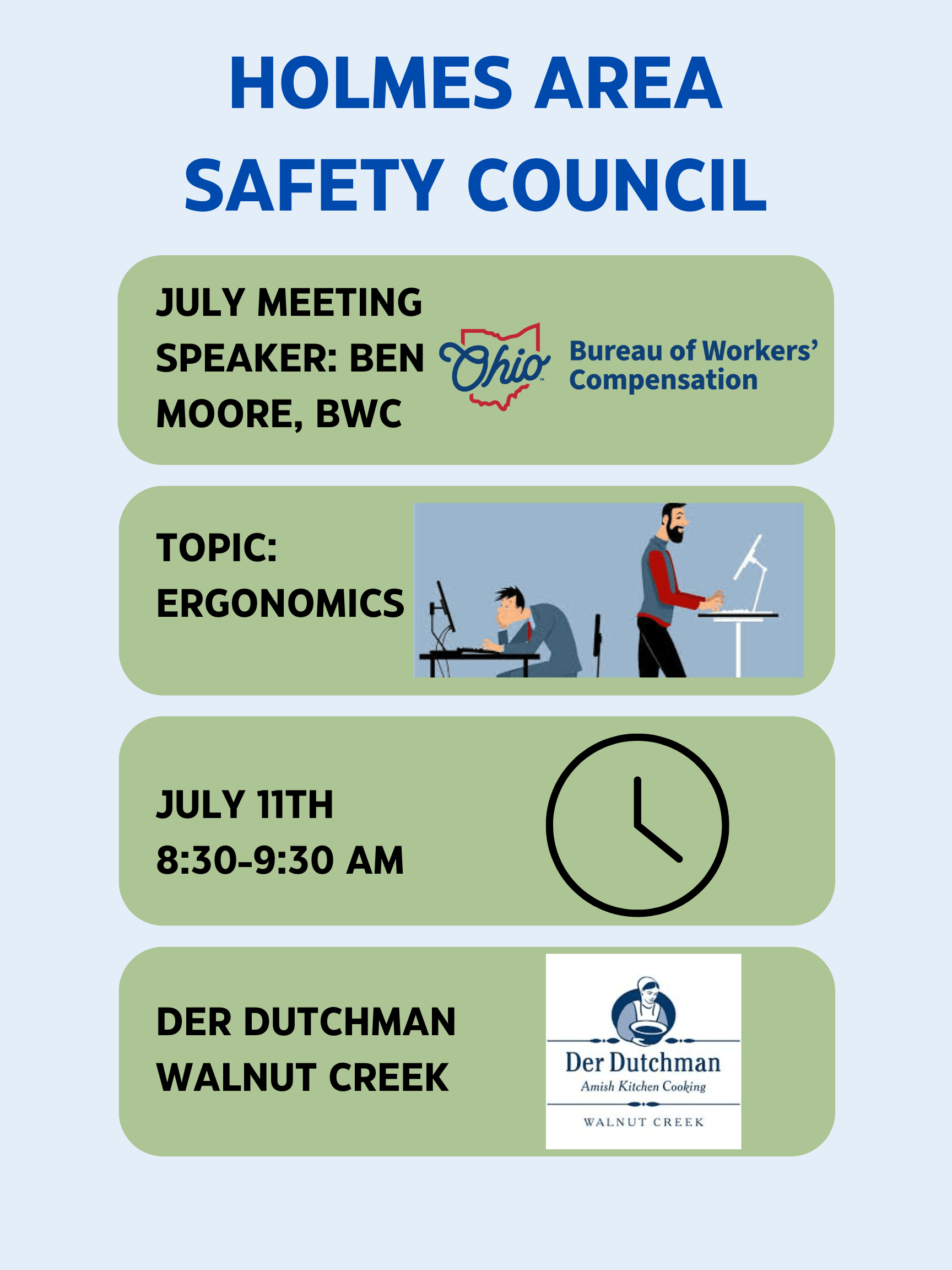 HOLMES AREA SAFETY COUNCIL

JULY MEETING SPEAKER: BEN MOORE, BWC

Ohio Bureau of Workers' Compensation

TOPIC: ERGONOMICS

JULY 11TH
8:30-9:30 AM

DER DUTCHMAN
WALNUT CREEK

Der Dutchman
Amish Kitchen Cooking
WALNUT CREEK